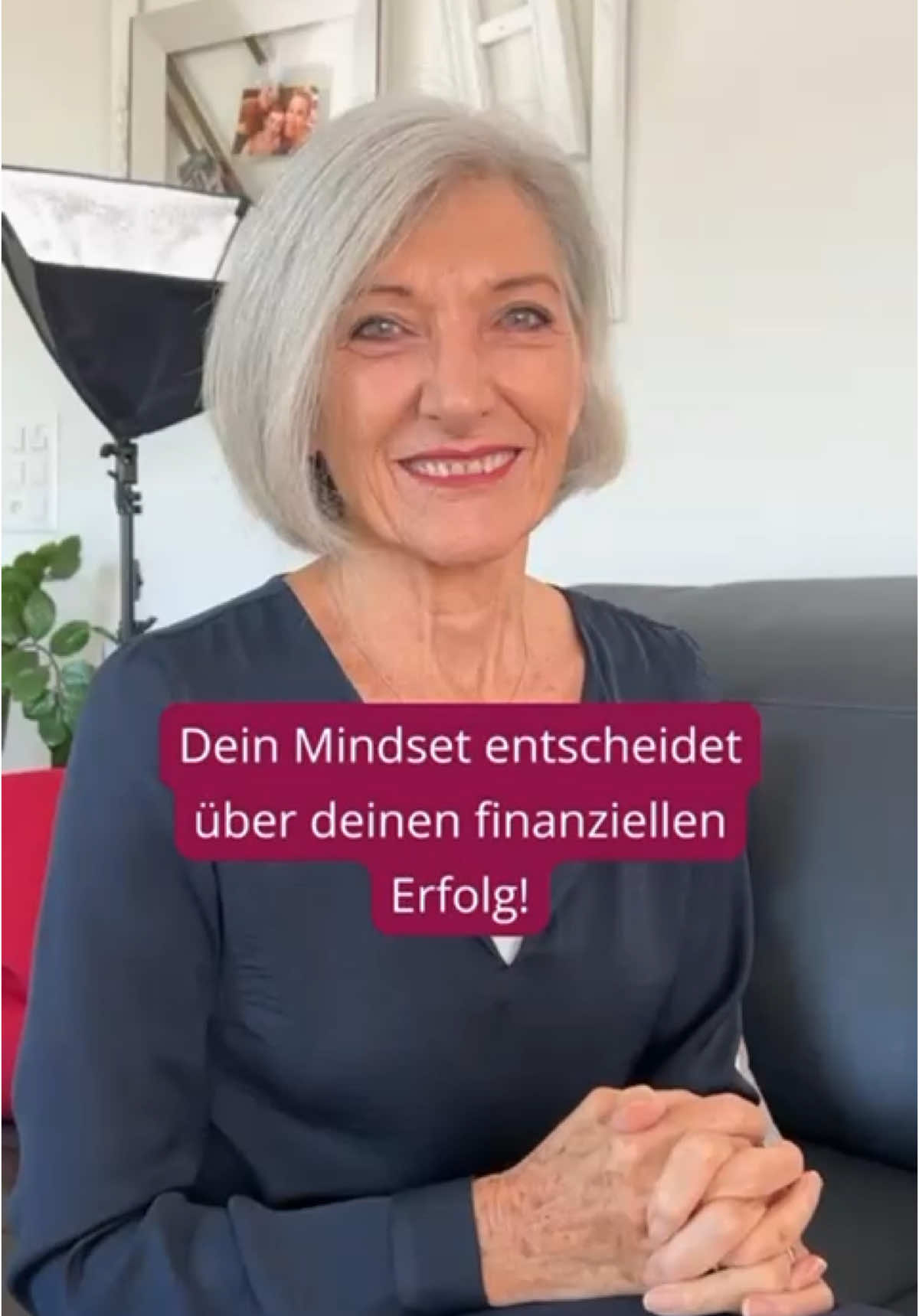 Dein Mindset entscheidet über deinen finanziellen Erfolg!